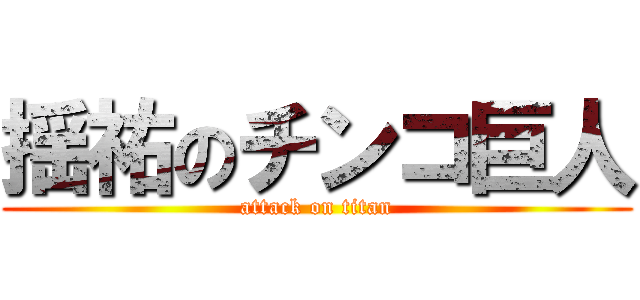 揺祐のチンコ巨人
attack on titan